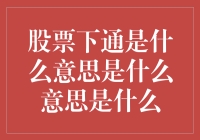 股票下通是什么意思是什么意思是什么